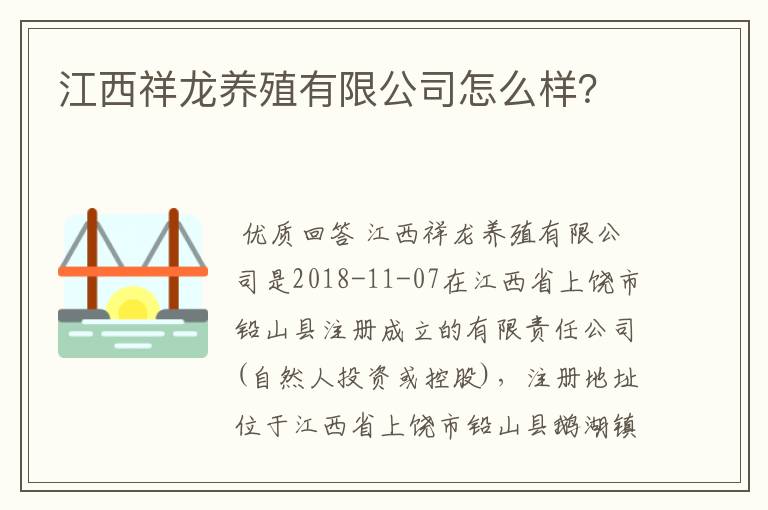 江西祥龙养殖有限公司怎么样?

优质回答 江西祥龙养殖有限公司是2018-11-07在江西省上饶市铅山县注册成立的有限责任公司(自然人投资或控股)，注册地址位于江西省上饶市铅山县鹅湖镇